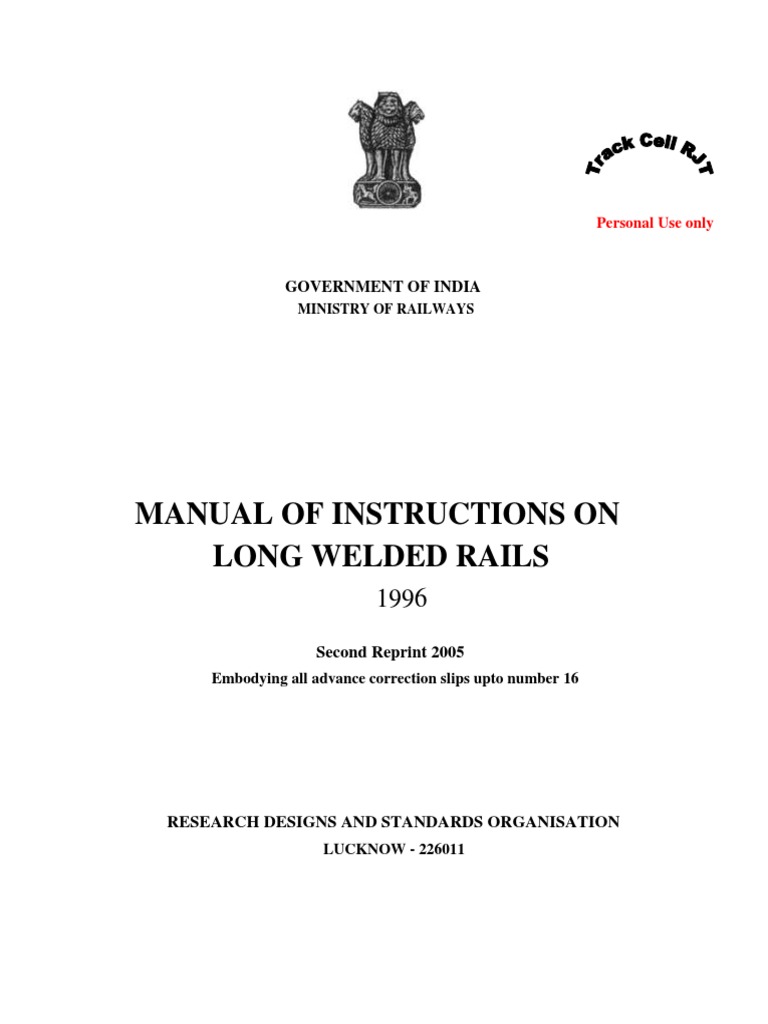 Track Cell RJT

Personal Use only

GOVERNMENT OF INDIA
MINISTRY OF RAILWAYS

MANUAL OF INSTRUCTIONS ON LONG WELDED RAILS

1996

Second Reprint 2005

Embodying all advance correction slips upto number 16

RESEARCH DESIGNS AND STANDARDS ORGANISATION

LUCKNOW - 226011